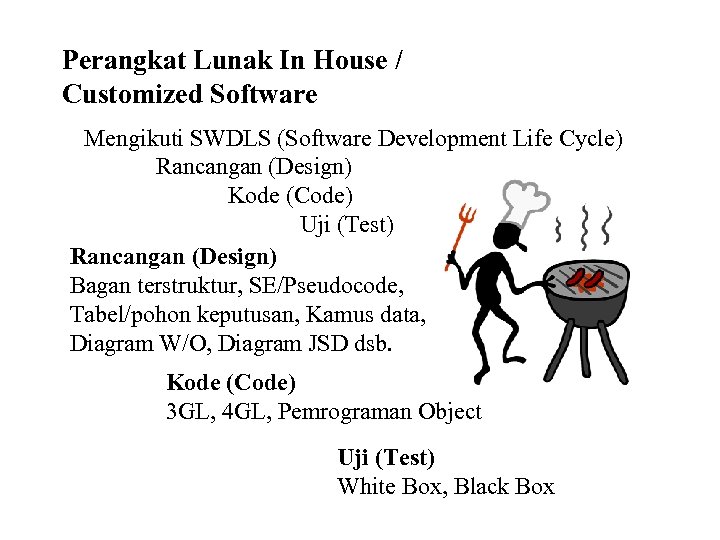 Perangkat Lunak In House /
Customized Software

Mengikuti SWDLS (Software Development Life Cycle)
Rancangan (Design)
Kode (Code)
Uji (Test)

Rancangan (Design)
Bagan terstruktur, SE/Pseudocode, Tabel/pohon keputusan, Kamus data, Diagram W/O, Diagram JSD dsb.

Kode (Code)
3GL, 4GL, Pemrograman Object

Uji (Test)
White Box, Black Box